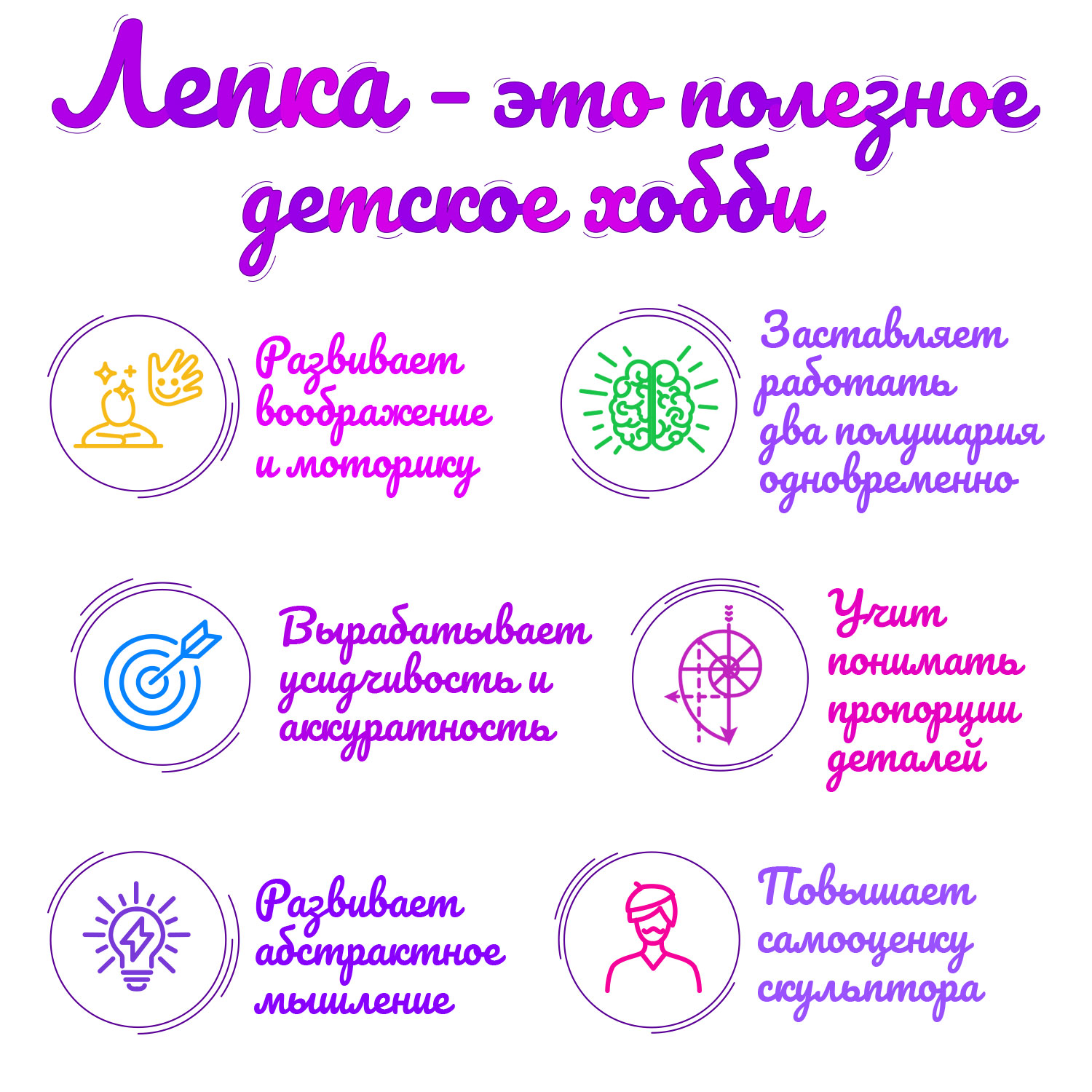 Лепка – это полезное детское хобби

Развивает воображение и моторику

Заставляет работать два полушария одновременно

Вырабатывает усидчивость и аккуратность

Учит понимать пропорции деталей

Развивает абстрактное мышление

Повышает самооценку скульптора